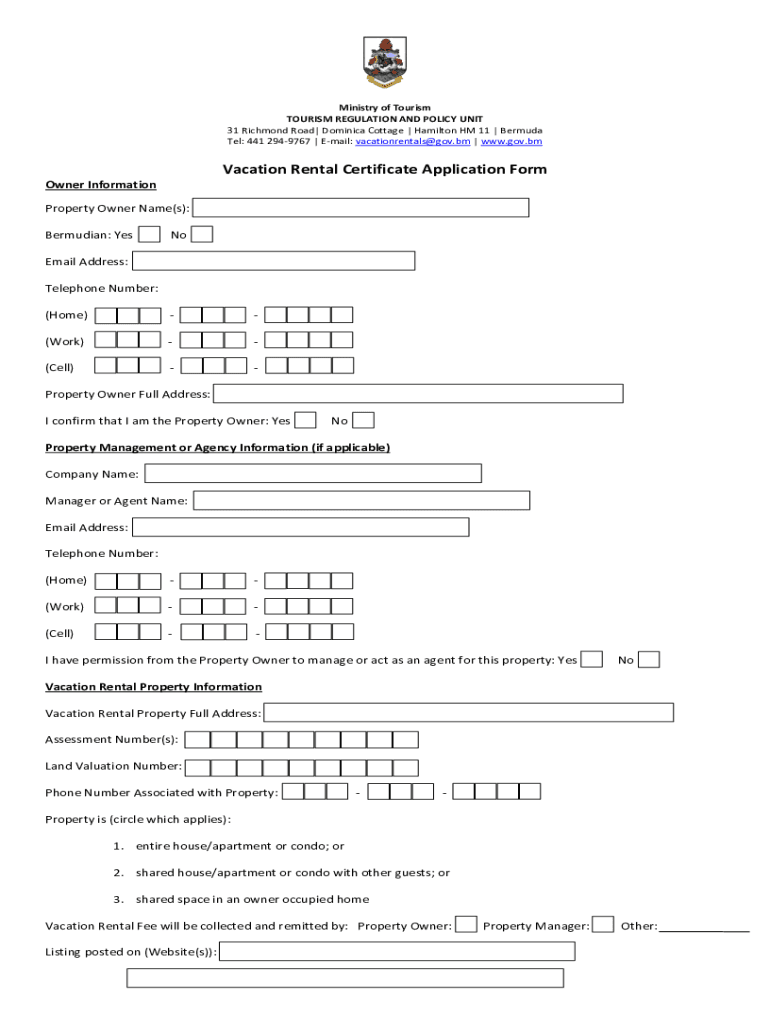 Ministry of Tourism
TOURISM REGULATION AND POLICY UNIT
31 Richmond Road| Dominica Cottage | Hamilton HM 11 | Bermuda
Tel: 441 294-9767 | E-mail: vacationrentals@gov.bm | www.gov.bm

Vacation Rental Certificate Application Form

Owner Information

Property Owner Name(s):

Bermudian: Yes No

Email Address:

Telephone Number:

(Home) - -

(Work) - -

(Cell) - -

Property Owner Full Address:

I confirm that I am the Property Owner: Yes No

Property Management or Agency Information (if applicable)

Company Name:

Manager or Agent Name:

Email Address:

Telephone Number:

(Home) - -

(Work) - -

(Cell) - -

I have permission from the Property Owner to manage or act as an agent for this property: Yes No

Vacation Rental Property Information

Vacation Rental Property Full Address:

Assessment Number(s):

Land Valuation Number:

Phone Number Associated with Property: - -

Property is (circle which applies):

1. entire house/apartment or condo; or

2. shared house/apartment or condo with other guests; or

3. shared space in an owner occupied home

Vacation Rental Fee will be collected and remitted by: Property Owner: Property Manager: Other:

Listing posted on (Website(s)):